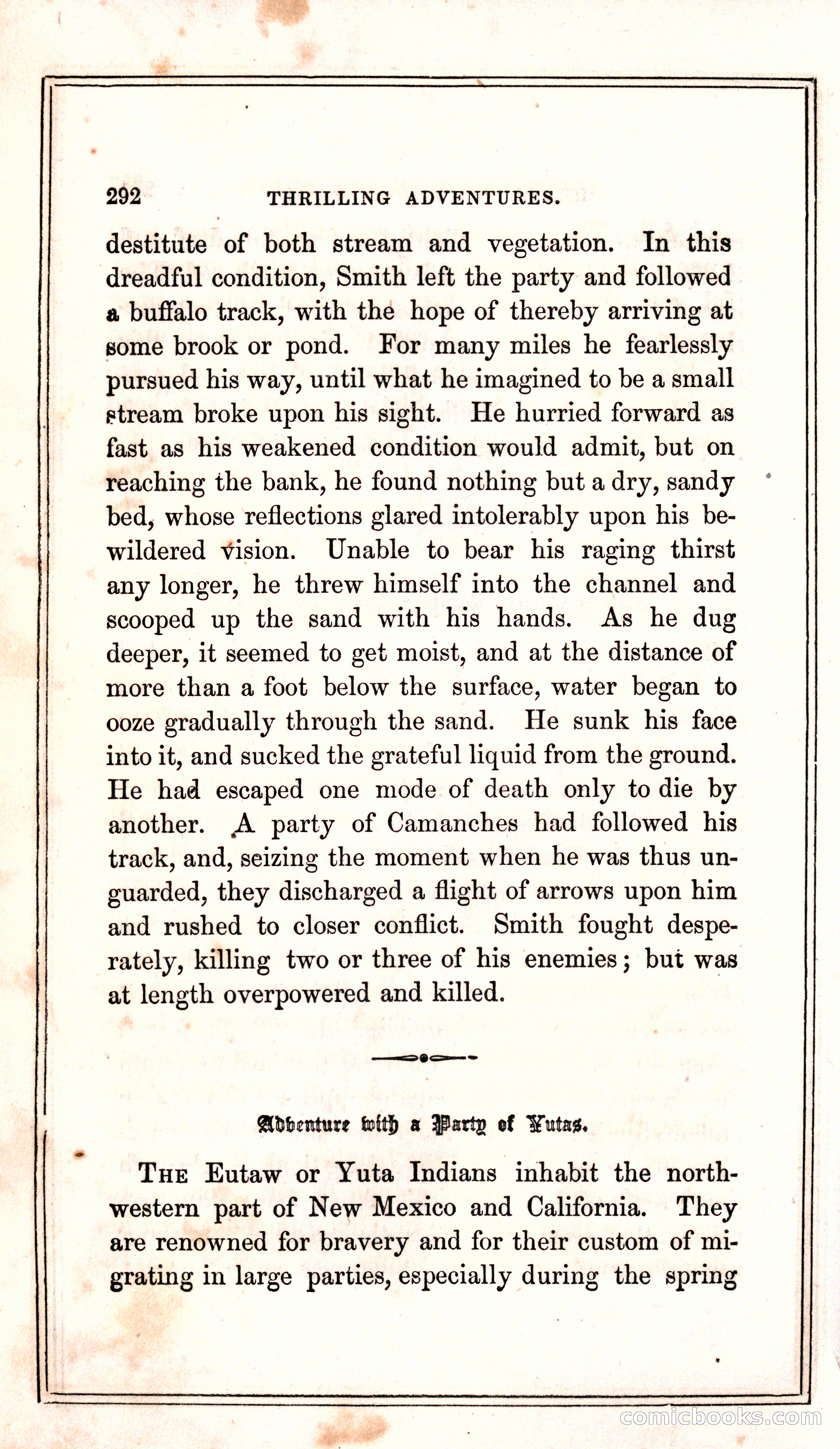 292 THRILLING ADVENTURES.

destitute of both stream and vegetation. In this dreadful condition, Smith left the party and followed a buffalo track, with the hope of thereby arriving at some brook or pond. For many miles he fearlessly pursued his way, until what he imagined to be a small stream broke upon his sight. He hurried forward as fast as his weakened condition would admit, but on reaching the bank, he found nothing but a dry, sandy bed, whose reflections glared intolerably upon his bewildered vision. Unable to bear his raging thirst any longer, he threw himself into the channel and scooped up the sand with his hands. As he dug deeper, it seemed to get moist, and at the distance of more than a foot below the surface, water began to ooze gradually through the sand. He sunk his face into it, and sucked the grateful liquid from the ground. He had escaped one mode of death only to die by another. A party of Camanches had followed his track, and, seizing the moment when he was thus unguarded, they discharged a flight of arrows upon him and rushed to closer conflict. Smith fought desperately, killing two or three of his enemies; but was at length overpowered and killed.

Adventure with a Party of Yutas.

THE Eutaw or Yuta Indians inhabit the northwestern part of New Mexico and California. They are renowned for bravery and for their custom of migrating in large parties, especially during the spring

comicbooks.com